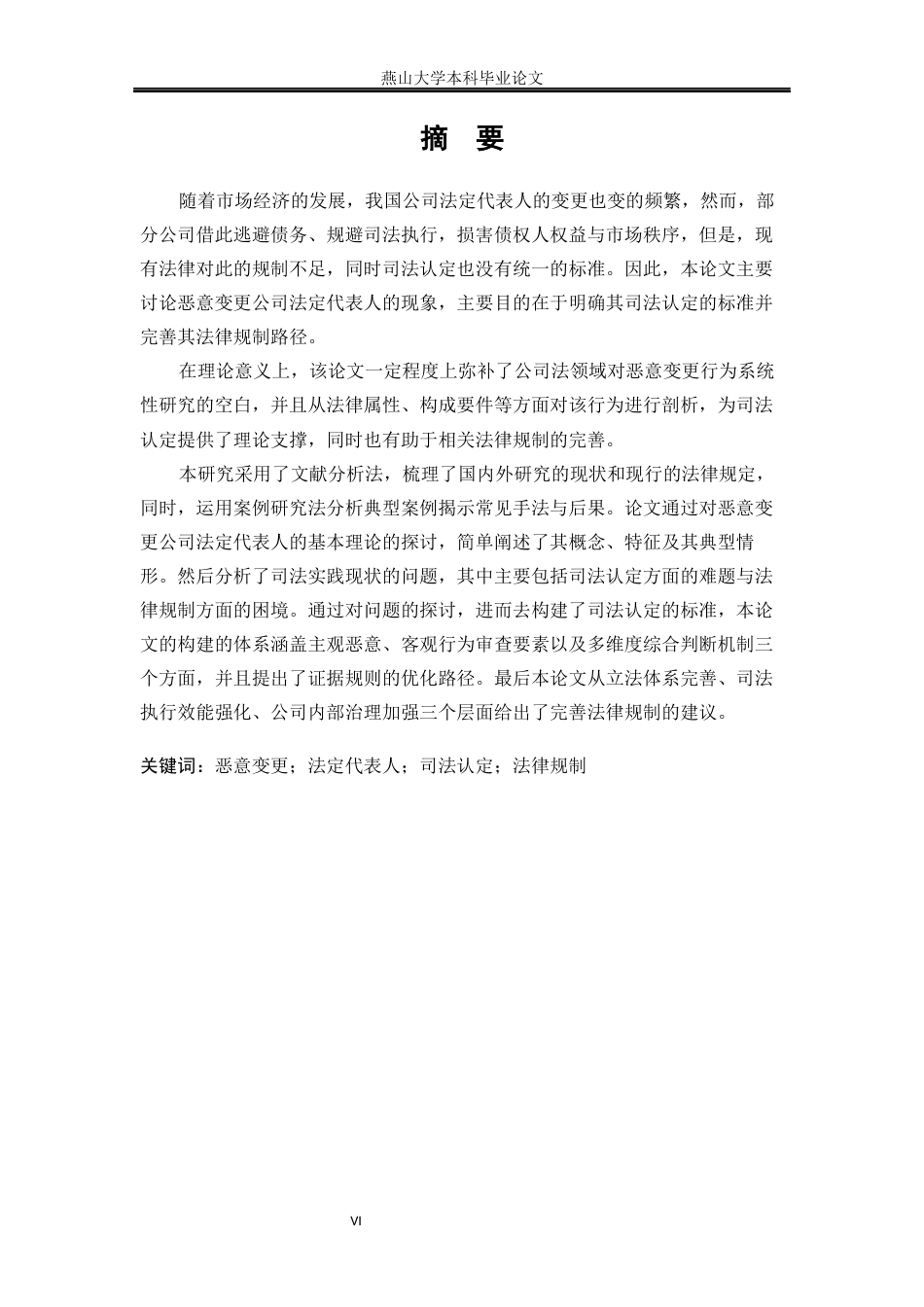 燕山大学本科毕业论文

摘　要

随着市场经济的发展，我国公司法定代表人的变更也变的频繁，然而，部分公司借此逃避债务、规避司法执行，损害债权人权益与市场秩序，但是，现有法律对此的规制不足，同时司法认定也没有统一的标准。因此，本论文主要讨论恶意变更公司法定代表人的现象，主要目的在于明确其司法认定的标准并完善其法律规制路径。

在理论意义上，该论文一定程度上弥补了公司法领域对恶意变更行为系统性研究的空白，并且从法律属性、构成要件等方面对该行为进行剖析，为司法认定提供了理论支撑，同时也有助于相关法律规制的完善。

本研究采用了文献分析法，梳理了国内外研究的现状和现行的法律规定，同时，运用案例研究法分析典型案例揭示常见手法与后果。论文通过对恶意变更公司法定代表人的基本理论的探讨，简单阐述了其概念、特征及其典型情形。然后分析了司法实践现状的问题，其中主要包括司法认定方面的难题与法律规制方面的困境。通过对问题的探讨，进而去构建了司法认定的标准，本论文的构建的体系涵盖主观恶意、客观行为审查要素以及多维度综合判断机制三个方面，并且提出了证据规则的优化路径。最后本论文从立法体系完善、司法执行效能强化、公司内部治理加强三个层面给出了完善法律规制的建议。

关键词：恶意变更；法定代表人；司法认定；法律规制

VI